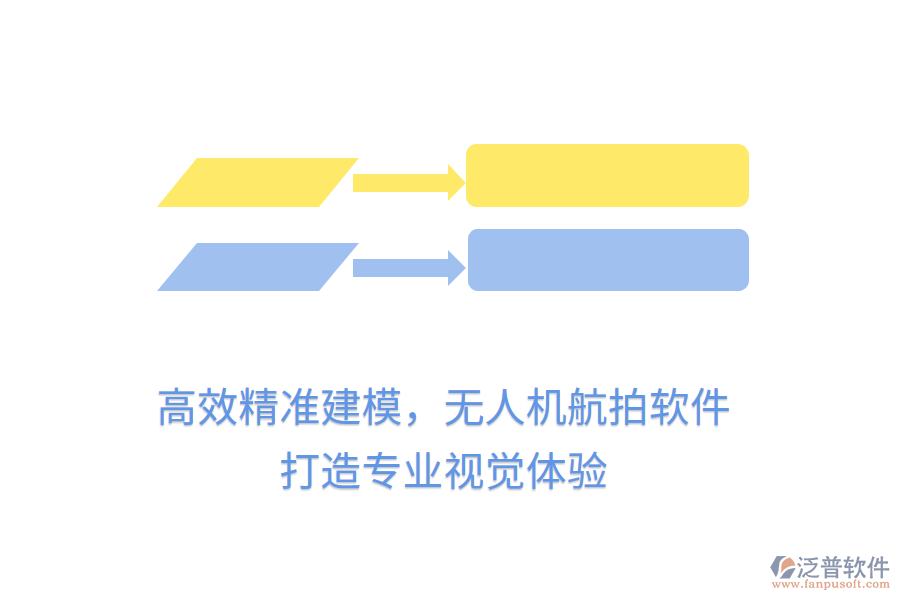 高效精准建模，无人机航拍软件
打造专业视觉体验

泛普软件
www.fanpusoft.com